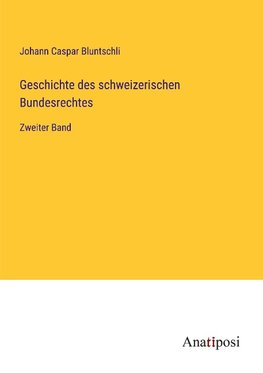 Johann Caspar Bluntschli

Geschichte des schweizerischen Bundesrechtes

Zweiter Band

Anatiposi